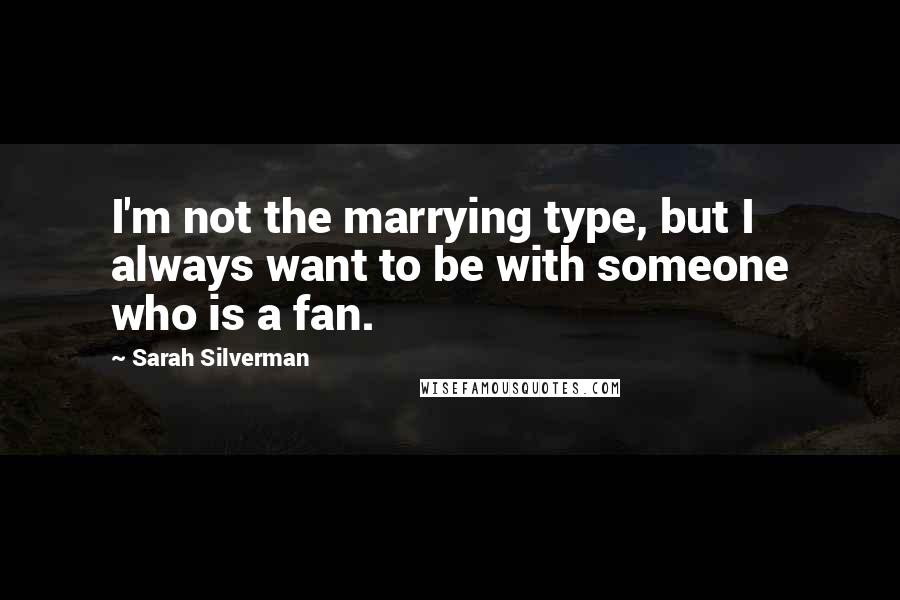 I'm not the marrying type, but I always want to be with someone who is a fan.

~ Sarah Silverman

WISEFAMOUSQUOTES.COM